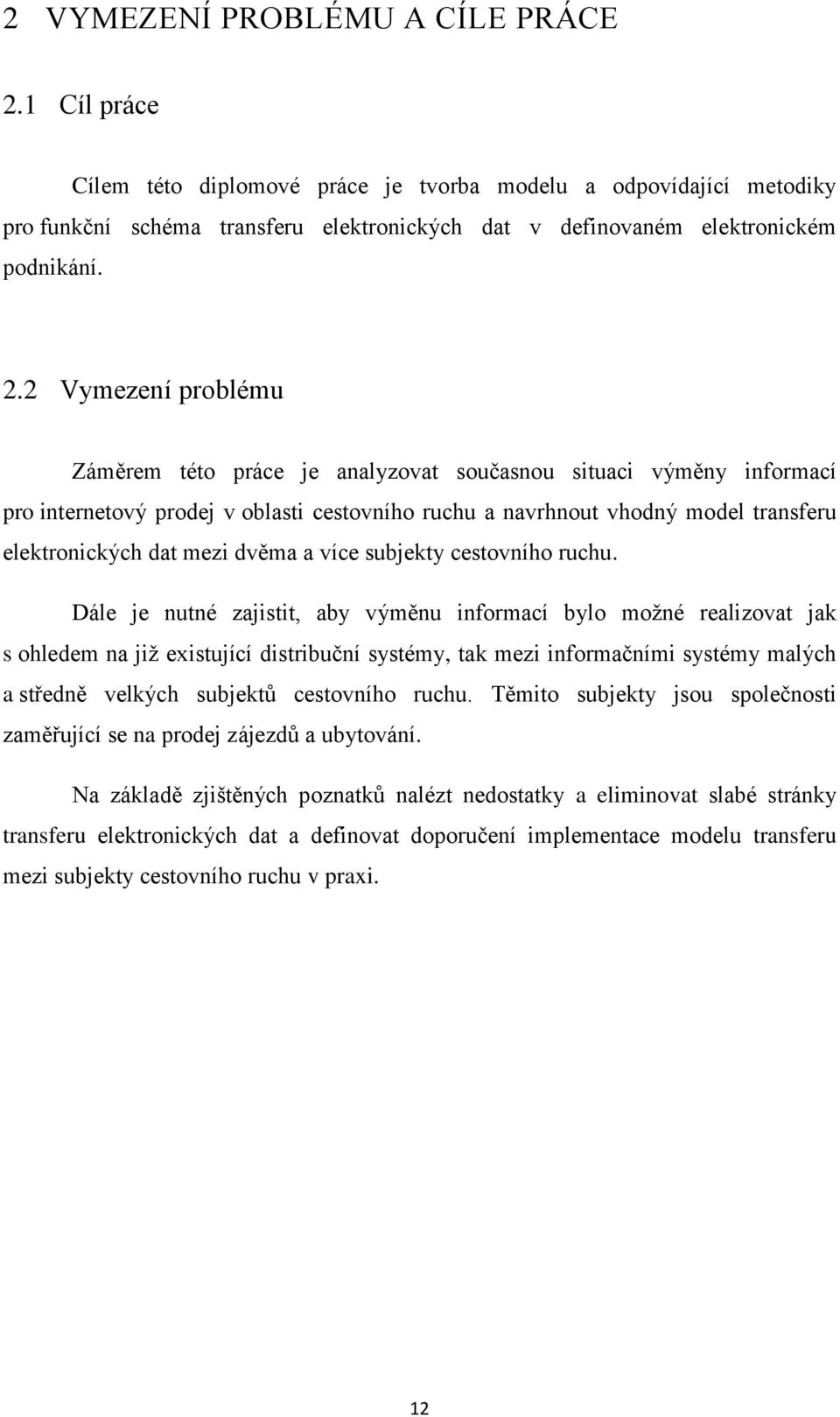 2 VYMEZENÍ PROBLÉMU A CÍLE PRÁCE

2.1 Cíl práce

Cílem této diplomové práce je tvorba modelu a odpovídající metodiky pro funkční schéma transferu elektronických dat v definovaném elektronickém podnikání.

2.2 Vymezení problému

Záměrem této práce je analyzovat současnou situaci výměny informací pro internetový prodej v oblasti cestovního ruchu a navrhnout vhodný model transferu elektronických dat mezi dvěma a více subjekty cestovního ruchu.

Dále je nutné zajistit, aby výměnu informací bylo možné realizovat jak s ohledem na již existující distribuční systémy, tak mezi informačními systémy malých a středně velkých subjektů cestovního ruchu. Těmito subjekty jsou společnosti zaměřující se na prodej zájezdů a ubytování.

Na základě zjištěných poznatků nalézt nedostatky a eliminovat slabé stránky transferu elektronických dat a definovat doporučení implementace modelu transferu mezi subjekty cestovního ruchu v praxi.

12